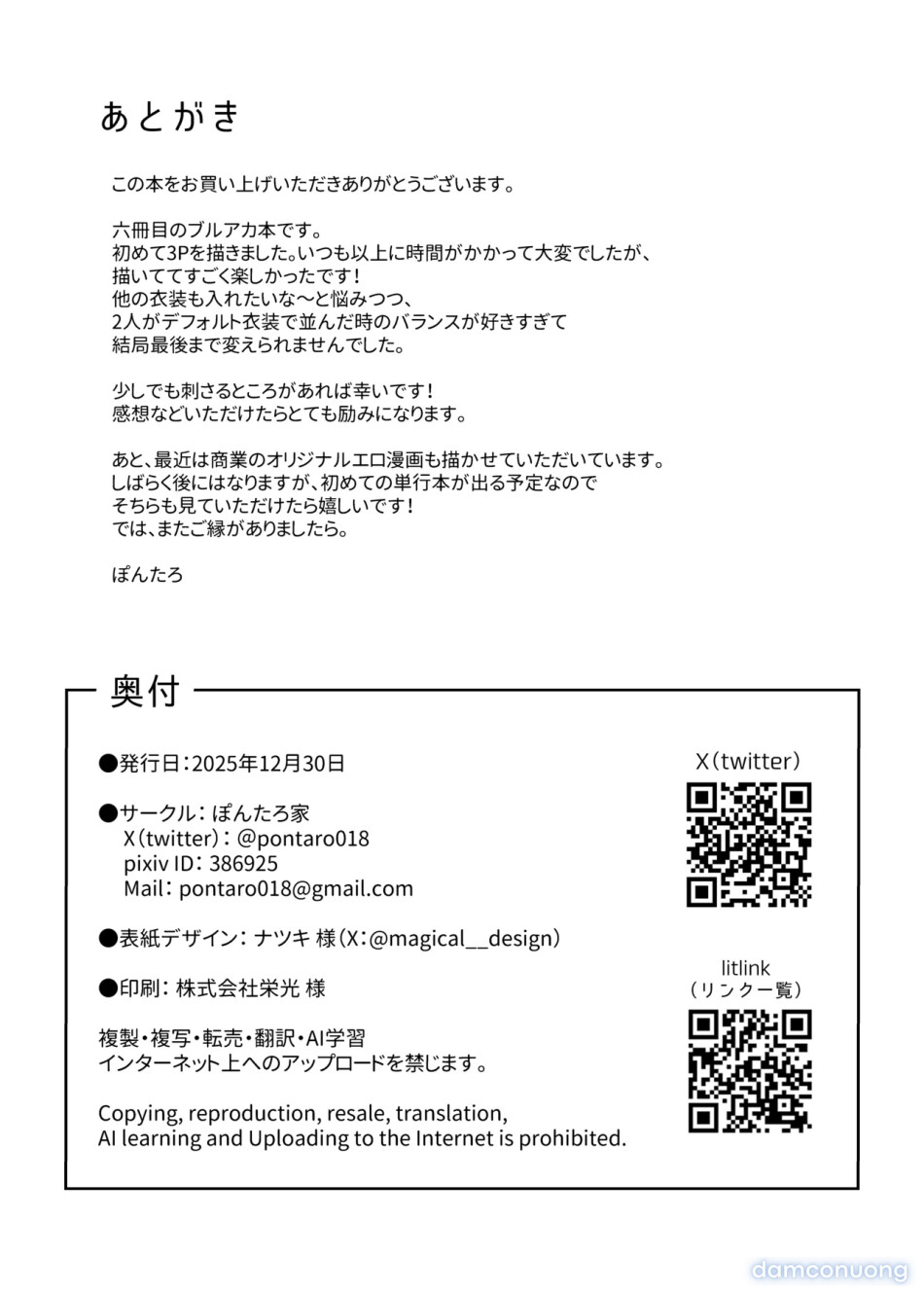 あとがき

この本をお買い上げいただきありがとうございます。

六冊目のブルアカ本です。
初めて3Pを描きました。いつも以上に時間がかかって大変でしたが、
描いててすごく楽しかったです！
他の衣装も入れたいな〜と悩みつつ、
2人がデフォルト衣装で並んだ時のバランスが好きすぎて
結局最後まで変えられませんでした。

少しでも刺さるところがあれば幸いです！
感想などいただけたらとても励みになります。

あと、最近は商業のオリジナルエロ漫画も描かせていただいています。
しばらく後にはなりますが、初めての単行本が出る予定なので
そちらも見ていただけたら嬉しいです！
では、またご縁がありましたら。

ぽんたろ

奥付

●発行日：2025年12月30日

●サークル：ぽんたろ家
X（twitter）：@pontaro018
pixiv ID：386925
Mail：pontaro018@gmail.com

●表紙デザイン：ナツキ 様（X：@magical__design）

●印刷：株式会社栄光 様

複製・複写・転売・翻訳・AI学習
インターネット上へのアップロードを禁じます。

Copying, reproduction, resale, translation,
AI learning and Uploading to the Internet is prohibited.

X（twitter）

litlink
（リンク一覧）

damconuong